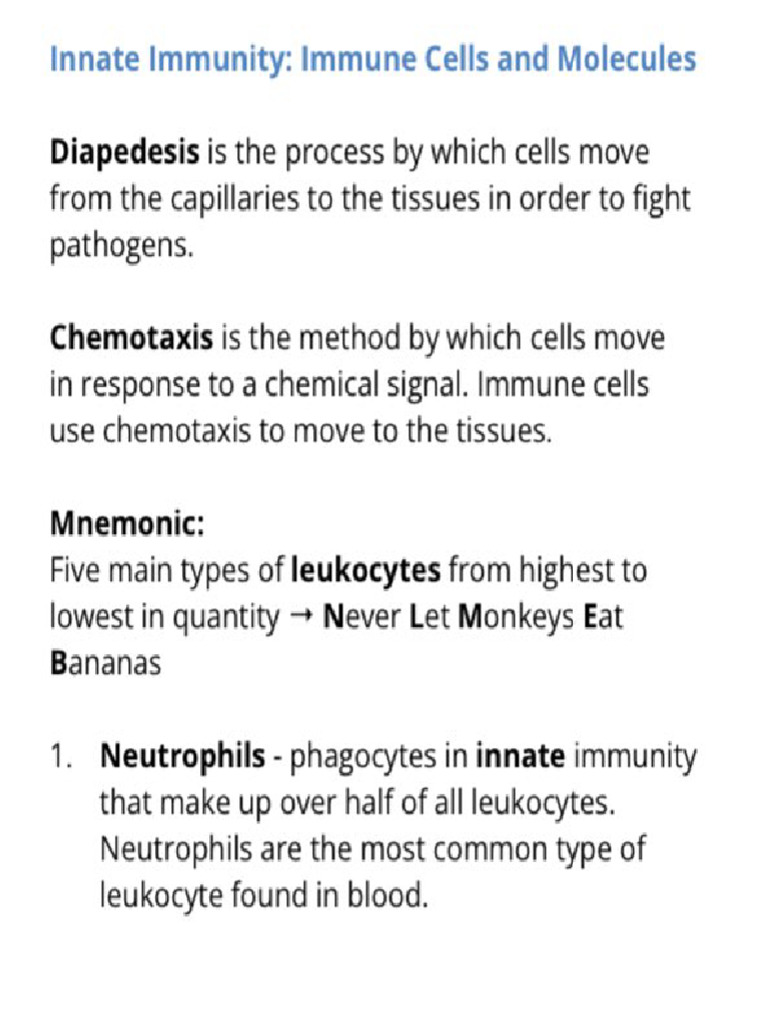 Innate Immunity: Immune Cells and Molecules

Diapedesis is the process by which cells move from the capillaries to the tissues in order to fight pathogens.

Chemotaxis is the method by which cells move in response to a chemical signal. Immune cells use chemotaxis to move to the tissues.

Mnemonic:
Five main types of leukocytes from highest to lowest in quantity → Never Let Monkeys Eat Bananas

1. Neutrophils - phagocytes in innate immunity that make up over half of all leukocytes. Neutrophils are the most common type of leukocyte found in blood.